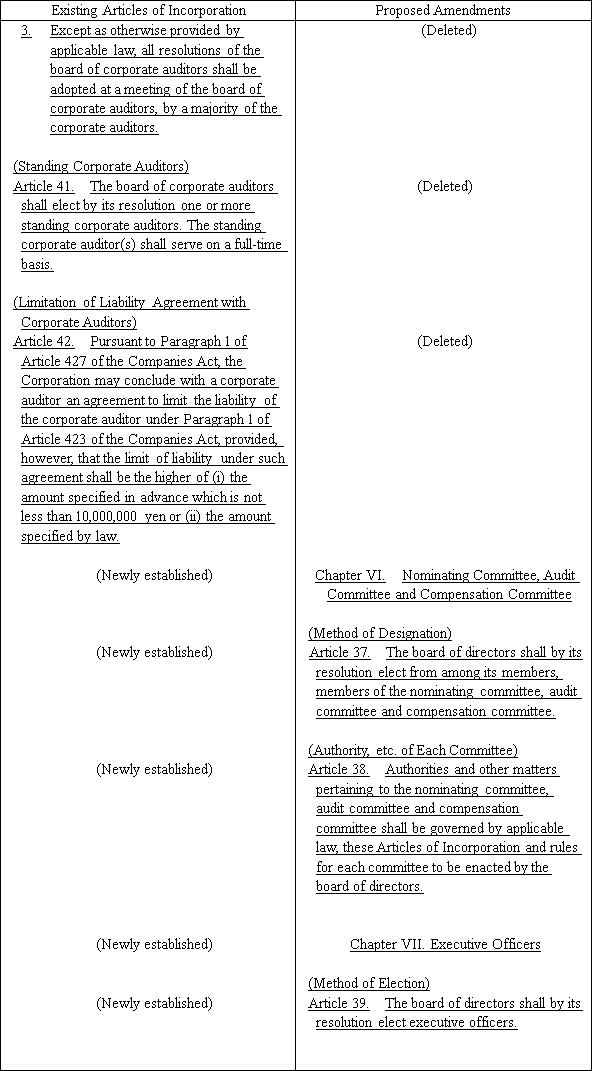 | Existing Articles of Incorporation | Proposed Amendments |
|---|---|
| 3. Except as otherwise provided by applicable law, all resolutions of the board of corporate auditors shall be adopted at a meeting of the board of corporate auditors, by a majority of the corporate auditors. | (Deleted) |
| (Standing Corporate Auditors) Article 41. The board of corporate auditors shall elect by its resolution one or more standing corporate auditors. The standing corporate auditor(s) shall serve on a full-time basis. | (Deleted) |
| (Limitation of Liability Agreement with Corporate Auditors) Article 42. Pursuant to Paragraph 1 of Article 427 of the Companies Act, the Corporation may conclude with a corporate auditor an agreement to limit the liability of the corporate auditor under Paragraph 1 of Article 423 of the Companies Act, provided, however, that the limit of liability under such agreement shall be the higher of (i) the amount specified in advance which is not less than 10,000,000 yen or (ii) the amount specified by law. | (Deleted) |
| (Newly established) | Chapter VI. Nominating Committee, Audit Committee and Compensation Committee |
| (Newly established) | (Method of Designation) Article 37. The board of directors shall by its resolution elect from among its members, members of the nominating committee, audit committee and compensation committee. |
| (Newly established) | (Authority, etc. of Each Committee) Article 38. Authorities and other matters pertaining to the nominating committee, audit committee and compensation committee shall be governed by applicable law, these Articles of Incorporation and rules for each committee to be enacted by the board of directors. |
| (Newly established) | Chapter VII. Executive Officers |
| (Newly established) | (Method of Election) Article 39. The board of directors shall by its resolution elect executive officers. |